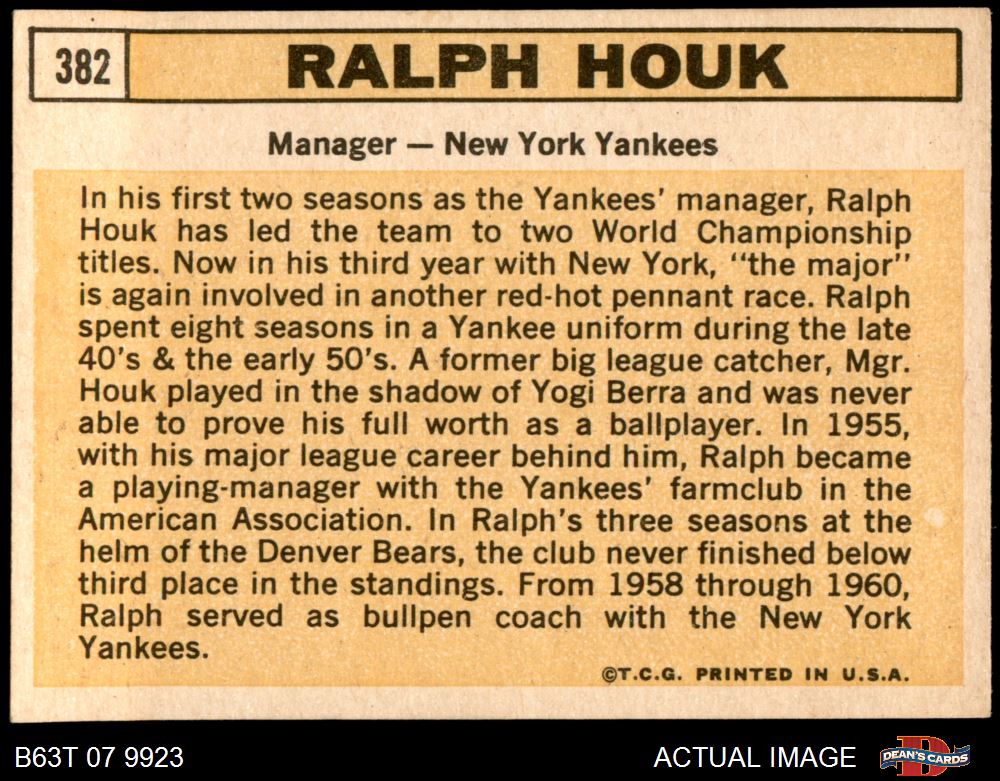 382 RALPH HOUK

Manager — New York Yankees

In his first two seasons as the Yankees' manager, Ralph Houk has led the team to two World Championship titles. Now in his third year with New York, "the major" is again involved in another red-hot pennant race. Ralph spent eight seasons in a Yankee uniform during the late 40's & the early 50's. A former big league catcher, Mgr. Houk played in the shadow of Yogi Berra and was never able to prove his full worth as a ballplayer. In 1955, with his major league career behind him, Ralph became a playing-manager with the Yankees' farmclub in the American Association. In Ralph's three seasons at the helm of the Denver Bears, the club never finished below third place in the standings. From 1958 through 1960, Ralph served as bullpen coach with the New York Yankees.

©T.C.G. PRINTED IN U.S.A.

B63T 07 9923

ACTUAL IMAGE

DEAN'S CARDS